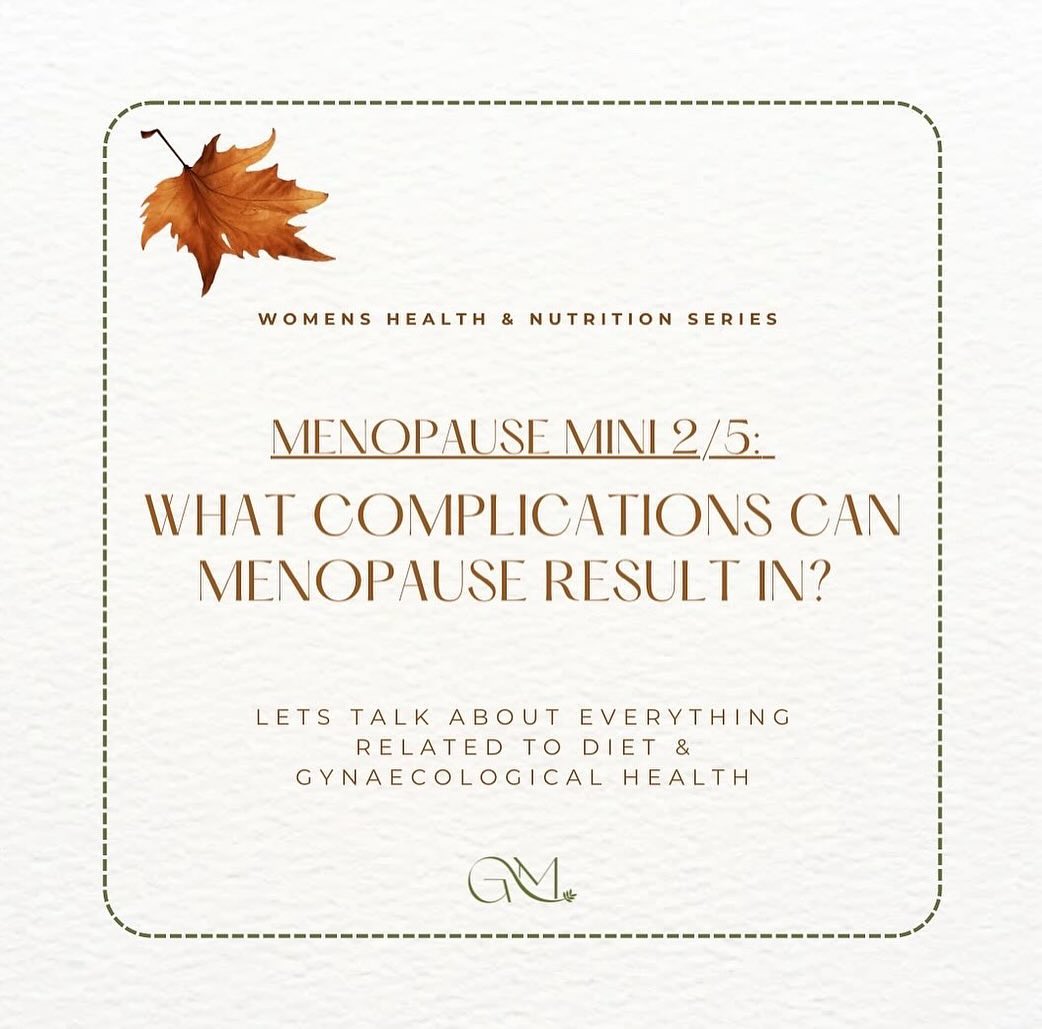 WOMENS HEALTH & NUTRITION SERIES

MENOPAUSE MINI 2/5:

WHAT COMPLICATIONS CAN MENOPAUSE RESULT IN?

LETS TALK ABOUT EVERYTHING RELATED TO DIET & GYNAECOLOGICAL HEALTH

GM